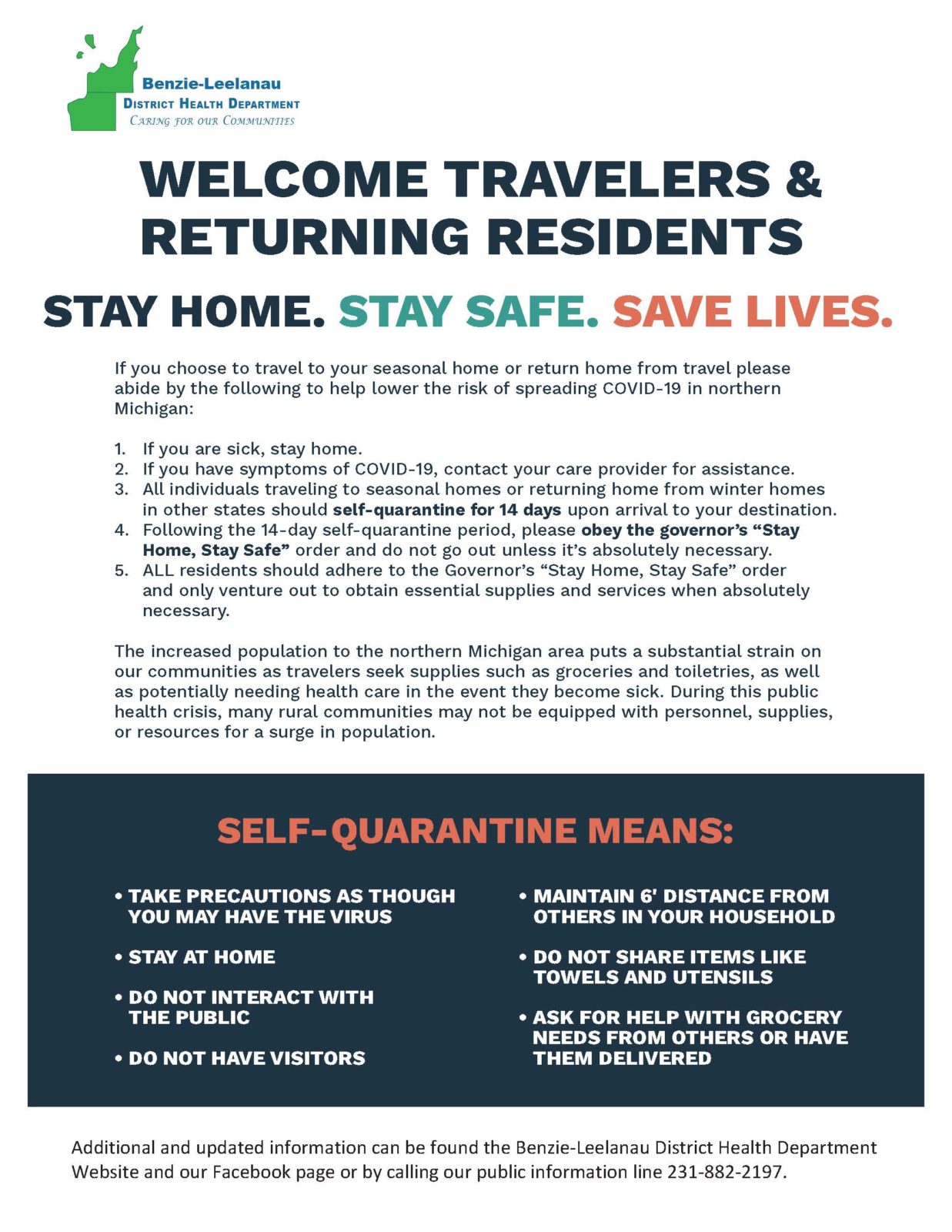 Benzie-Leelanau
District Health Department
Caring for our Communities

WELCOME TRAVELERS & RETURNING RESIDENTS

STAY HOME. STAY SAFE. SAVE LIVES.

If you choose to travel to your seasonal home or return home from travel please abide by the following to help lower the risk of spreading COVID-19 in northern Michigan:

1. If you are sick, stay home.
2. If you have symptoms of COVID-19, contact your care provider for assistance.
3. All individuals traveling to seasonal homes or returning home from winter homes in other states should self-quarantine for 14 days upon arrival to your destination.
4. Following the 14-day self-quarantine period, please obey the governor's "Stay Home, Stay Safe" order and do not go out unless it's absolutely necessary.
5. ALL residents should adhere to the Governor's "Stay Home, Stay Safe" order and only venture out to obtain essential supplies and services when absolutely necessary.

The increased population to the northern Michigan area puts a substantial strain on our communities as travelers seek supplies such as groceries and toiletries, as well as potentially needing health care in the event they become sick. During this public health crisis, many rural communities may not be equipped with personnel, supplies, or resources for a surge in population.

SELF-QUARANTINE MEANS:

• TAKE PRECAUTIONS AS THOUGH YOU MAY HAVE THE VIRUS
• STAY AT HOME
• DO NOT INTERACT WITH THE PUBLIC
• DO NOT HAVE VISITORS

• MAINTAIN 6' DISTANCE FROM OTHERS IN YOUR HOUSEHOLD
• DO NOT SHARE ITEMS LIKE TOWELS AND UTENSILS
• ASK FOR HELP WITH GROCERY NEEDS FROM OTHERS OR HAVE THEM DELIVERED

Additional and updated information can be found the Benzie-Leelanau District Health Department Website and our Facebook page or by calling our public information line 231-882-2197.